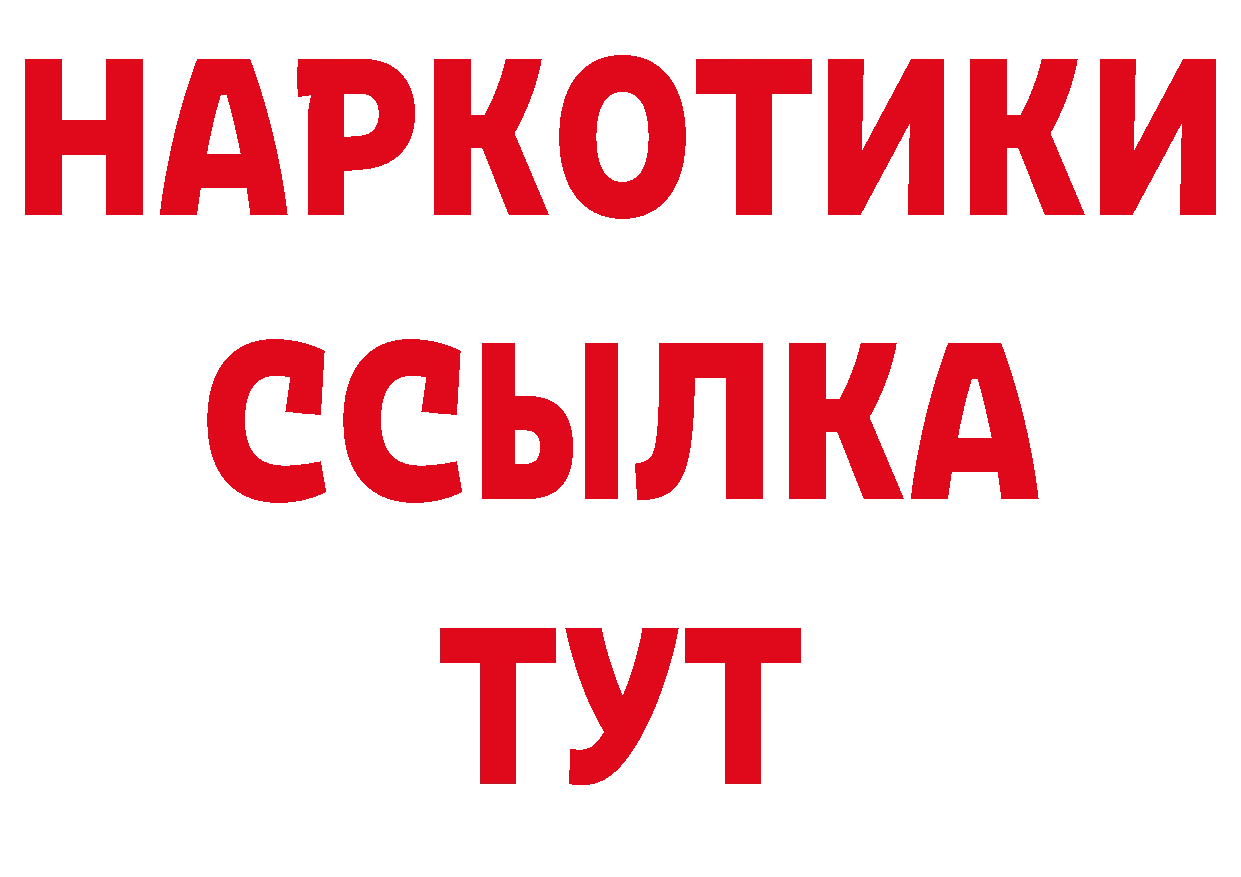 НАРКОТИКИ
ССЫЛКА
ТУТ